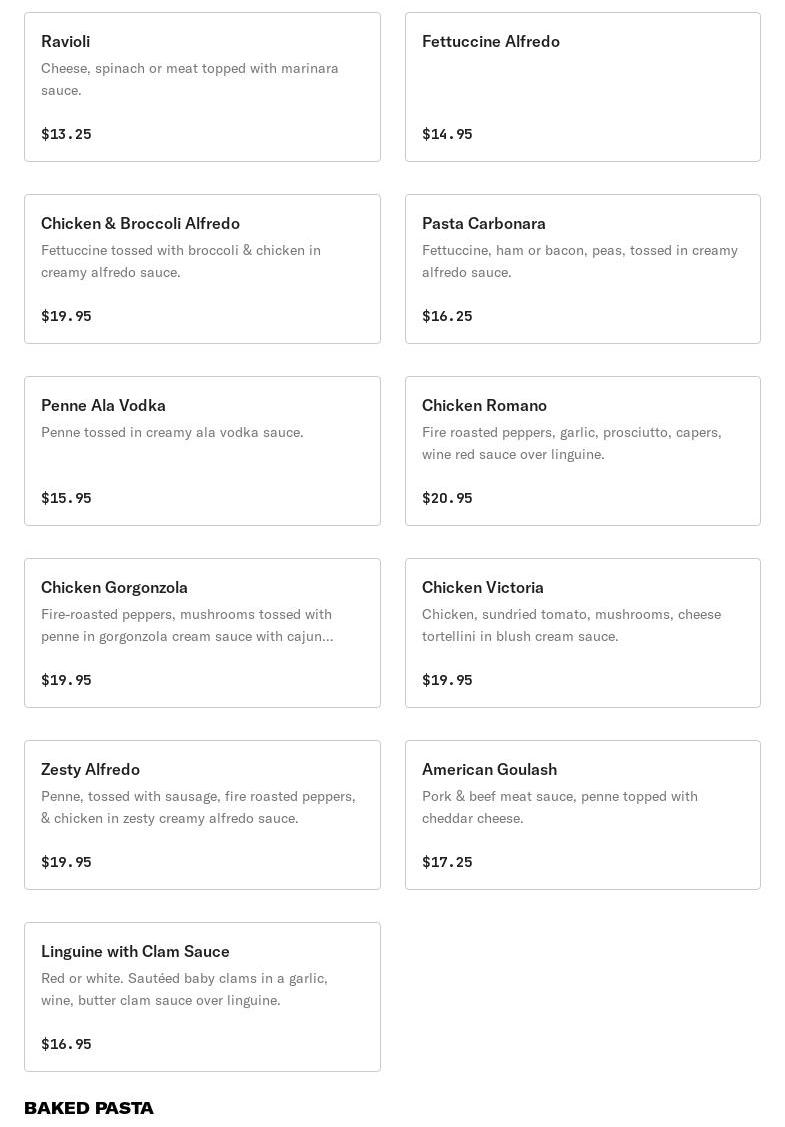 Ravioli
Cheese, spinach or meat topped with marinara sauce.
$13.25

Fettuccine Alfredo
$14.95

Chicken & Broccoli Alfredo
Fettuccine tossed with broccoli & chicken in creamy alfredo sauce.
$19.95

Pasta Carbonara
Fettuccine, ham or bacon, peas, tossed in creamy alfredo sauce.
$16.25

Penne Ala Vodka
Penne tossed in creamy ala vodka sauce.
$15.95

Chicken Romano
Fire roasted peppers, garlic, prosciutto, capers, wine red sauce over linguine.
$20.95

Chicken Gorgonzola
Fire-roasted peppers, mushrooms tossed with penne in gorgonzola cream sauce with cajun...
$19.95

Chicken Victoria
Chicken, sundried tomato, mushrooms, cheese tortellini in blush cream sauce.
$19.95

Zesty Alfredo
Penne, tossed with sausage, fire roasted peppers, & chicken in zesty creamy alfredo sauce.
$19.95

American Goulash
Pork & beef meat sauce, penne topped with cheddar cheese.
$17.25

Linguine with Clam Sauce
Red or white. Sautéed baby clams in a garlic, wine, butter clam sauce over linguine.
$16.95

BAKED PASTA